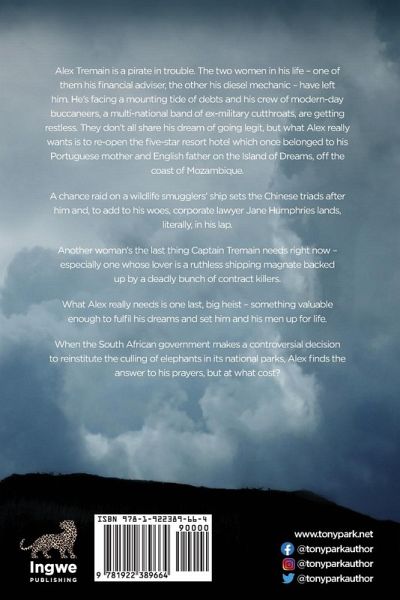 Alex Tremain is a pirate in trouble. The two women in his life – one of them his financial adviser, the other his diesel mechanic – have left him. He's facing a mounting tide of debts and his crew of modern-day buccaneers, a multi-national band of ex-military cutthroats, are getting restless. They don't all share his dream of going legit, but what Alex really wants is to re-open the five-star resort hotel which once belonged to his Portuguese mother and English father on the Island of Dreams, off the coast of Mozambique.

A chance raid on a wildlife smugglers' ship sets the Chinese triads after him and, to add to his woes, corporate lawyer Jane Humphries lands, literally, in his lap.

Another woman's the last thing Captain Tremain needs right now – especially one whose lover is a ruthless shipping magnate backed up by a deadly bunch of contract killers.

What Alex really needs is one last, big heist – something valuable enough to fulfil his dreams and set him and his men up for life.

When the South African government makes a controversial decision to reinstitute the culling of elephants in its national parks, Alex finds the answer to his prayers, but at what cost?

Ingwe
PUBLISHING

ISBN 978-1-922389-66-4
90000
9 781922 389664

www.tonypark.net
@tonyparkauthor
@tonyparkauthor
@tonyparkauthor